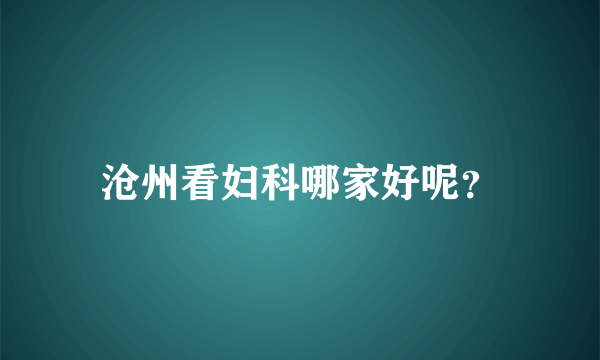 沧州看妇科哪家好呢?